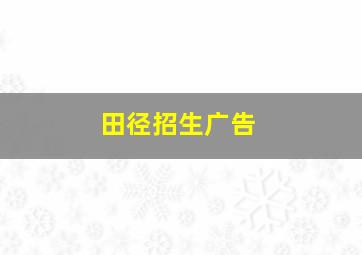 田径招生广告